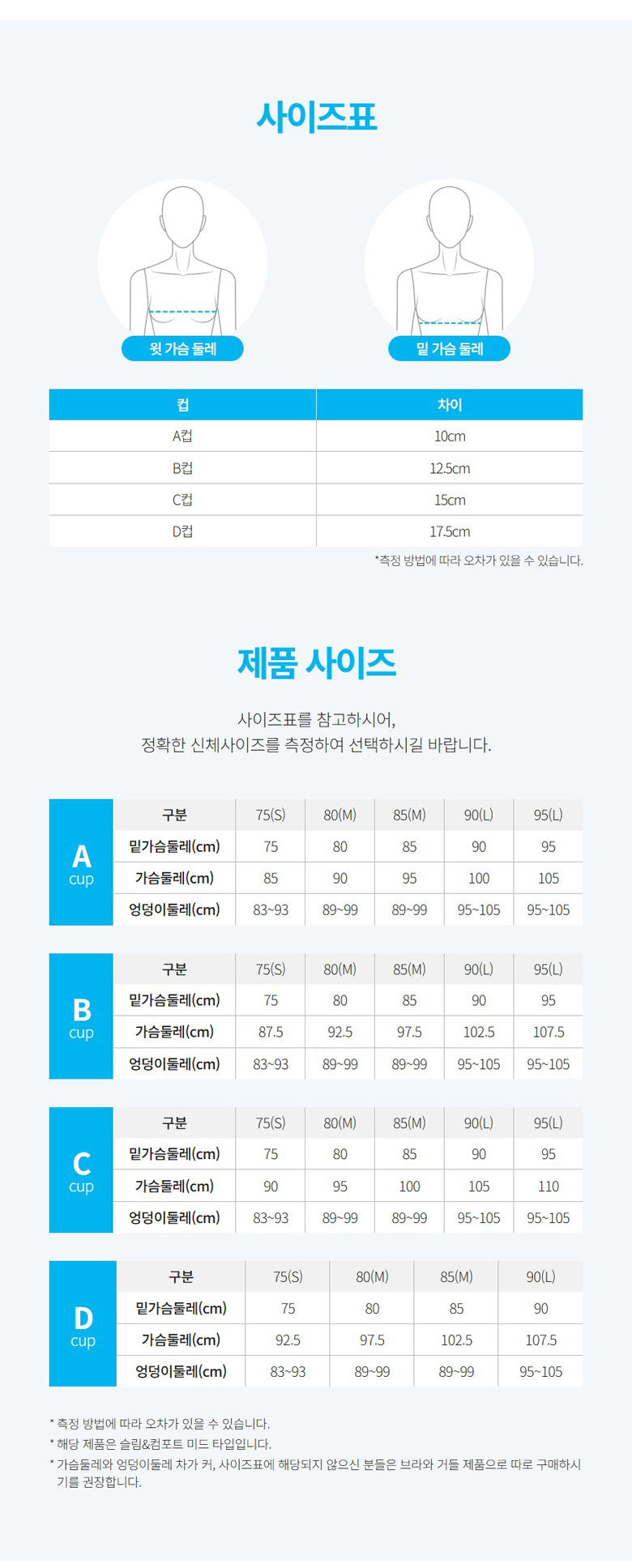 사이즈표

윗 가슴 둘레

밑 가슴 둘레

| 컵 | 차이 |
|---|---|
| A컵 | 10cm |
| B컵 | 12.5cm |
| C컵 | 15cm |
| D컵 | 17.5cm |

*측정 방법에 따라 오차가 있을 수 있습니다.

제품 사이즈

사이즈표를 참고하시어,
정확한 신체사이즈를 측정하여 선택하시길 바랍니다.

A cup

| 구분 | 75(S) | 80(M) | 85(M) | 90(L) | 95(L) |
|---|---|---|---|---|---|
| 밑가슴둘레(cm) | 75 | 80 | 85 | 90 | 95 |
| 가슴둘레(cm) | 85 | 90 | 95 | 100 | 105 |
| 엉덩이둘레(cm) | 83~93 | 89~99 | 89~99 | 95~105 | 95~105 |

B cup

| 구분 | 75(S) | 80(M) | 85(M) | 90(L) | 95(L) |
|---|---|---|---|---|---|
| 밑가슴둘레(cm) | 75 | 80 | 85 | 90 | 95 |
| 가슴둘레(cm) | 87.5 | 92.5 | 97.5 | 102.5 | 107.5 |
| 엉덩이둘레(cm) | 83~93 | 89~99 | 89~99 | 95~105 | 95~105 |

C cup

| 구분 | 75(S) | 80(M) | 85(M) | 90(L) | 95(L) |
|---|---|---|---|---|---|
| 밑가슴둘레(cm) | 75 | 80 | 85 | 90 | 95 |
| 가슴둘레(cm) | 90 | 95 | 100 | 105 | 110 |
| 엉덩이둘레(cm) | 83~93 | 89~99 | 89~99 | 95~105 | 95~105 |

D cup

| 구분 | 75(S) | 80(M) | 85(M) | 90(L) |
|---|---|---|---|---|
| 밑가슴둘레(cm) | 75 | 80 | 85 | 90 |
| 가슴둘레(cm) | 92.5 | 97.5 | 102.5 | 107.5 |
| 엉덩이둘레(cm) | 83~93 | 89~99 | 89~99 | 95~105 |

* 측정 방법에 따라 오차가 있을 수 있습니다.
* 해당 제품은 슬림&컴포트 미드 타입입니다.
* 가슴둘레와 엉덩이둘레 차가 커, 사이즈표에 해당되지 않으신 분들은 브라와 거들 제품으로 따로 구매하시기를 권장합니다.